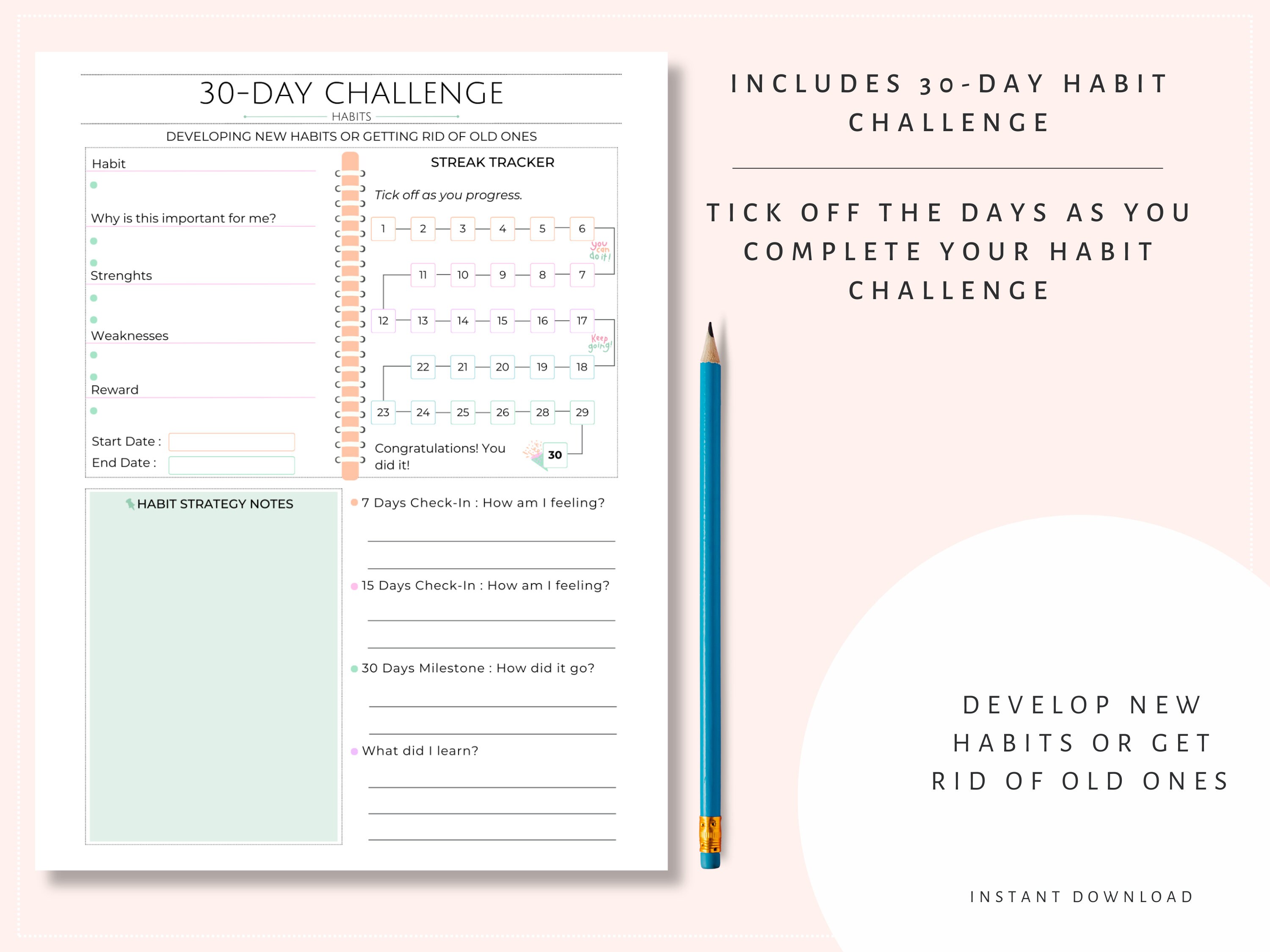 30-DAY CHALLENGE
HABITS
DEVELOPING NEW HABITS OR GETTING RID OF OLD ONES

Habit

Why is this important for me?

Strenghts

Weaknesses

Reward

Start Date :
End Date :

STREAK TRACKER
Tick off as you progress.

1 2 3 4 5 6
you can do it!
11 10 9 8 7
12 13 14 15 16 17
Keep going!
22 21 20 19 18
23 24 25 26 28 29
Congratulations! You did it!
30

HABIT STRATEGY NOTES

7 Days Check-In : How am I feeling?

15 Days Check-In : How am I feeling?

30 Days Milestone : How did it go?

What did I learn?

INCLUDES 30-DAY HABIT CHALLENGE

TICK OFF THE DAYS AS YOU COMPLETE YOUR HABIT CHALLENGE

DEVELOP NEW HABITS OR GET RID OF OLD ONES

INSTANT DOWNLOAD